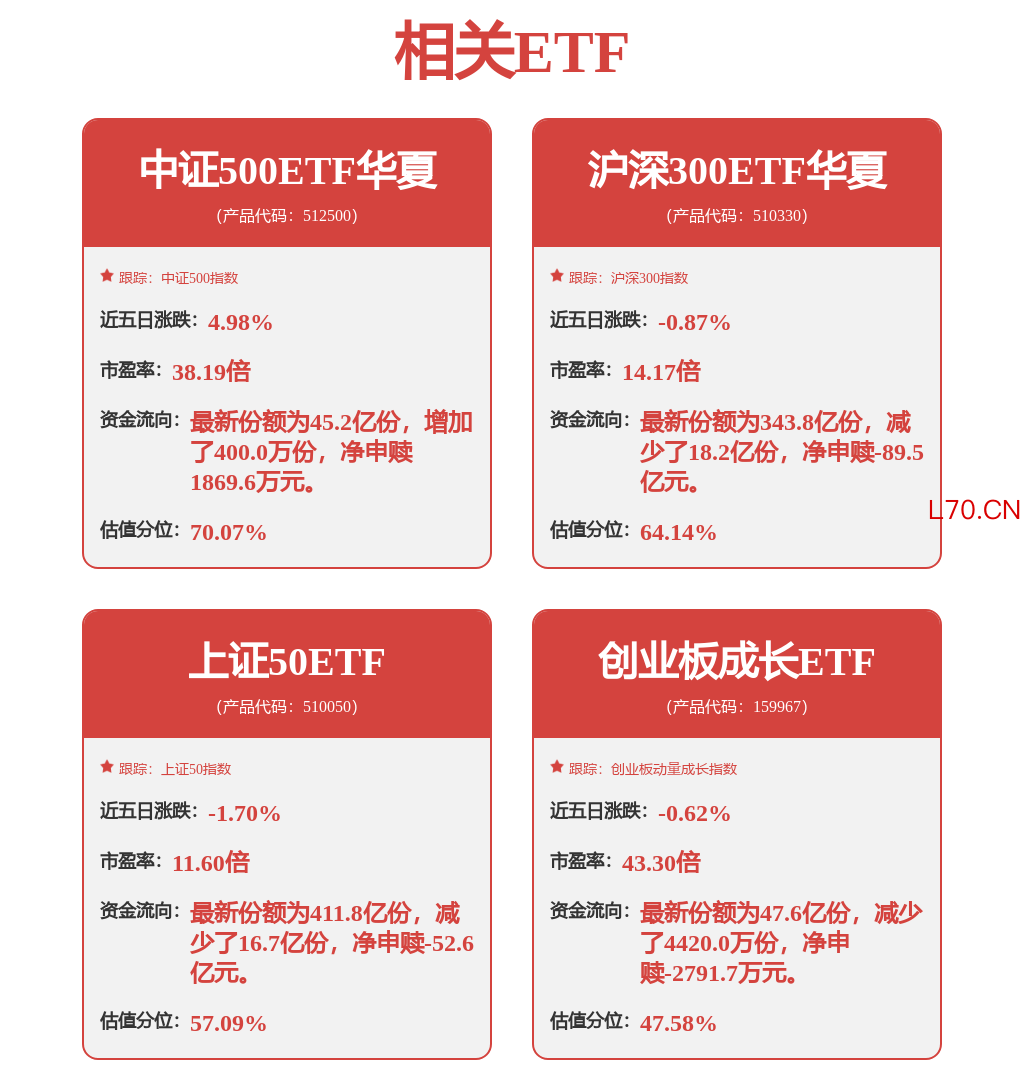 相关ETF

中证500ETF华夏
（产品代码：512500）

跟踪：中证500指数

近五日涨跌：4.98%

市盈率：38.19倍

资金流向：最新份额为45.2亿份，增加了400.0万份，净申赎1869.6万元。

估值分位：70.07%

沪深300ETF华夏
（产品代码：510330）

跟踪：沪深300指数

近五日涨跌：-0.87%

市盈率：14.17倍

资金流向：最新份额为343.8亿份，减少了18.2亿份，净申赎-89.5亿元。

估值分位：64.14%

L70.CN

上证50ETF
（产品代码：510050）

跟踪：上证50指数

近五日涨跌：-1.70%

市盈率：11.60倍

资金流向：最新份额为411.8亿份，减少了16.7亿份，净申赎-52.6亿元。

估值分位：57.09%

创业板成长ETF
（产品代码：159967）

跟踪：创业板动量成长指数

近五日涨跌：-0.62%

市盈率：43.30倍

资金流向：最新份额为47.6亿份，减少了4420.0万份，净申赎-2791.7万元。

估值分位：47.58%